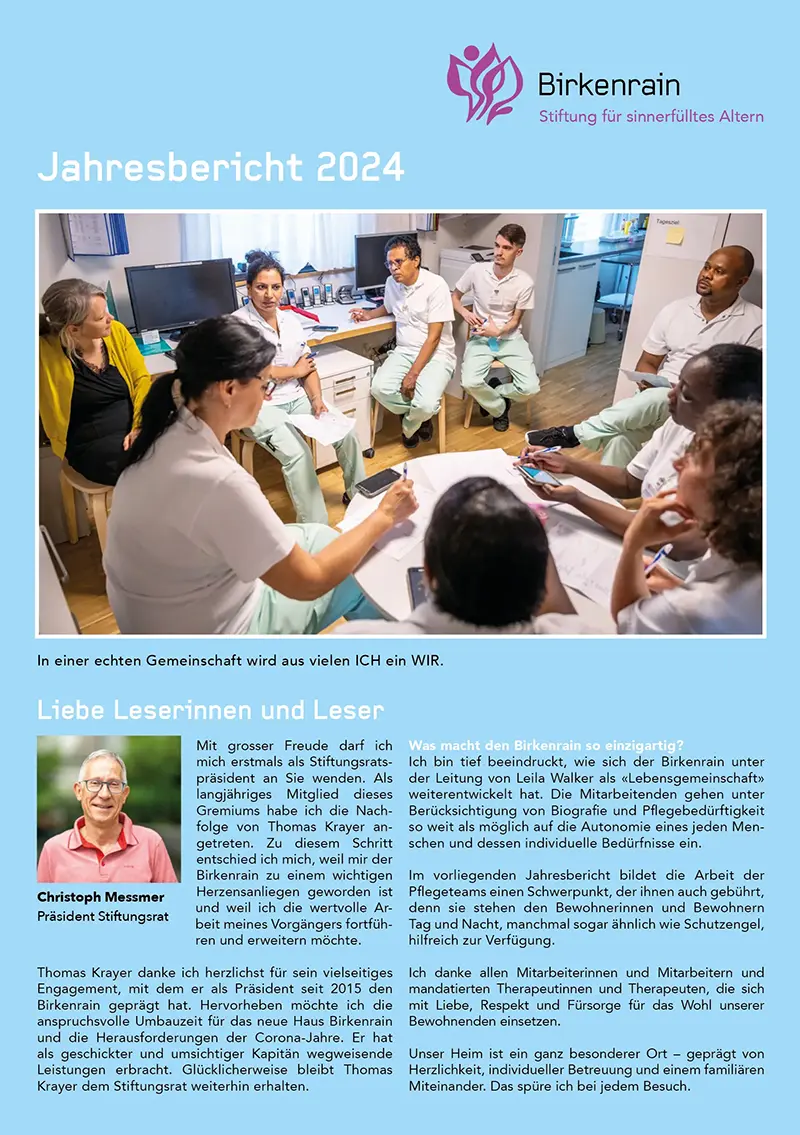 Birkenrain
Stiftung für sinnerfülltes Altern

Jahresbericht 2024

In einer echten Gemeinschaft wird aus vielen ICH ein WIR.

Liebe Leserinnen und Leser

Christoph Messmer
Präsident Stiftungsrat

Mit grosser Freude darf ich mich erstmals als Stiftungsratspräsident an Sie wenden. Als langjähriges Mitglied dieses Gremiums habe ich die Nachfolge von Thomas Krayer angetreten. Zu diesem Schritt entschied ich mich, weil mir der Birkenrain zu einem wichtigen Herzensanliegen geworden ist und weil ich die wertvolle Arbeit meines Vorgängers fortführen und erweitern möchte.

Thomas Krayer danke ich herzlichst für sein vielseitiges Engagement, mit dem er als Präsident seit 2015 den Birkenrain geprägt hat. Hervorheben möchte ich die anspruchsvolle Umbauzeit für das neue Haus Birkenrain und die Herausforderungen der Corona-Jahre. Er hat als geschickter und umsichtiger Kapitän wegweisende Leistungen erbracht. Glücklicherweise bleibt Thomas Krayer dem Stiftungsrat weiterhin erhalten.

Was macht den Birkenrain so einzigartig?
Ich bin tief beeindruckt, wie sich der Birkenrain unter der Leitung von Leila Walker als «Lebensgemeinschaft» weiterentwickelt hat. Die Mitarbeitenden gehen unter Berücksichtigung von Biografie und Pflegebedürftigkeit so weit als möglich auf die Autonomie eines jeden Menschen und dessen individuelle Bedürfnisse ein.

Im vorliegenden Jahresbericht bildet die Arbeit der Pflegeteams einen Schwerpunkt, der ihnen auch gebührt, denn sie stehen den Bewohnerinnen und Bewohnern Tag und Nacht, manchmal sogar ähnlich wie Schutzengel, hilfreich zur Verfügung.

Ich danke allen Mitarbeiterinnen und Mitarbeitern und mandatierten Therapeutinnen und Therapeuten, die sich mit Liebe, Respekt und Fürsorge für das Wohl unserer Bewohnenden einsetzen.

Unser Heim ist ein ganz besonderer Ort – geprägt von Herzlichkeit, individueller Betreuung und einem familiären Miteinander. Das spüre ich bei jedem Besuch.